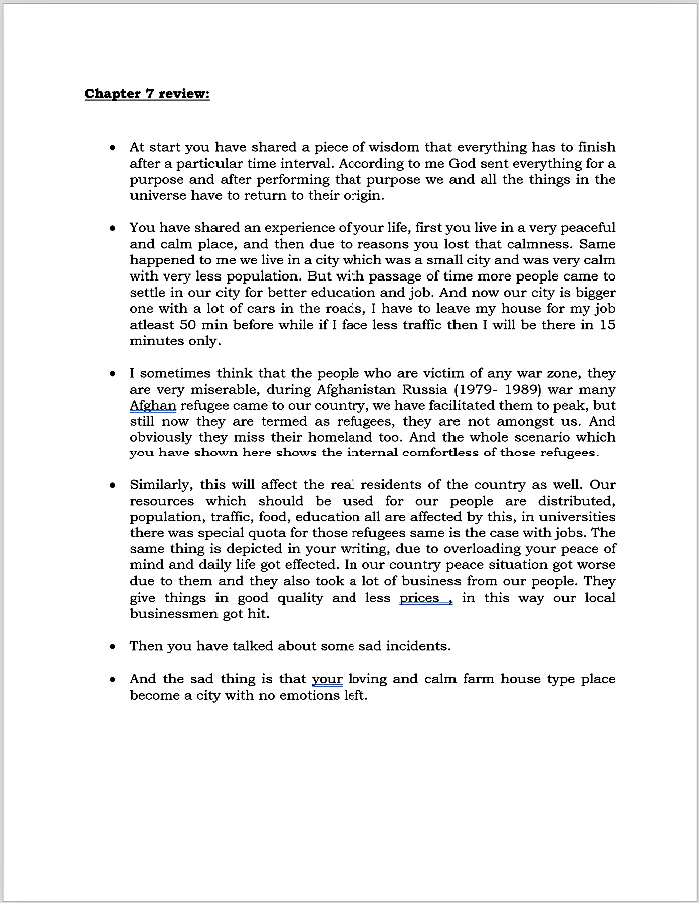 Chapter 7 review:

• At start you have shared a piece of wisdom that everything has to finish after a particular time interval. According to me God sent everything for a purpose and after performing that purpose we and all the things in the universe have to return to their origin.

• You have shared an experience of your life, first you live in a very peaceful and calm place, and then due to reasons you lost that calmness. Same happened to me we live in a city which was a small city and was very calm with very less population. But with passage of time more people came to settle in our city for better education and job. And now our city is bigger one with a lot of cars in the roads, I have to leave my house for my job atleast 50 min before while if I face less traffic then I will be there in 15 minutes only.

• I sometimes think that the people who are victim of any war zone, they are very miserable, during Afghanistan Russia (1979- 1989) war many Afghan refugee came to our country, we have facilitated them to peak, but still now they are termed as refugees, they are not amongst us. And obviously they miss their homeland too. And the whole scenario which you have shown here shows the internal comfortless of those refugees.

• Similarly, this will affect the real residents of the country as well. Our resources which should be used for our people are distributed, population, traffic, food, education all are affected by this, in universities there was special quota for those refugees same is the case with jobs. The same thing is depicted in your writing, due to overloading your peace of mind and daily life got effected. In our country peace situation got worse due to them and they also took a lot of business from our people. They give things in good quality and less prices , in this way our local businessmen got hit.

• Then you have talked about some sad incidents.

• And the sad thing is that your loving and calm farm house type place become a city with no emotions left.